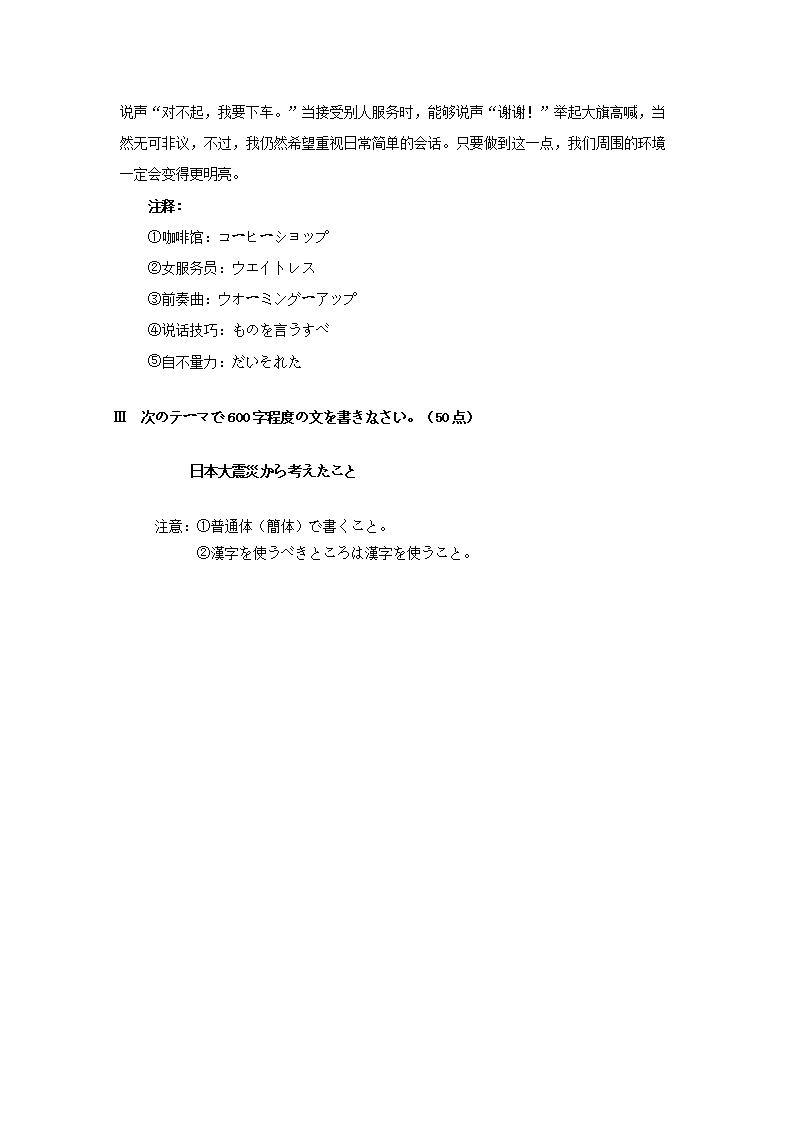 说声“对不起，我要下车。”当接受别人服务时，能够说声“谢谢！”举起大旗高喊，当然无可非议，不过，我仍然希望重视日常简单的会话。只要做到这一点，我们周围的环境一定会变得更明亮。

注释：

①咖啡馆：コーヒーショップ

②女服务员：ウエイトレス

③前奏曲：ウオーミングーアップ

④说话技巧：ものを言うすべ

⑤自不量力：だいそれた

Ⅲ　次のテーマで600字程度の文を書きなさい。（50点）

日本大震災から考えたこと

注意：①普通体（簡体）で書くこと。
②漢字を使うべきところは漢字を使うこと。